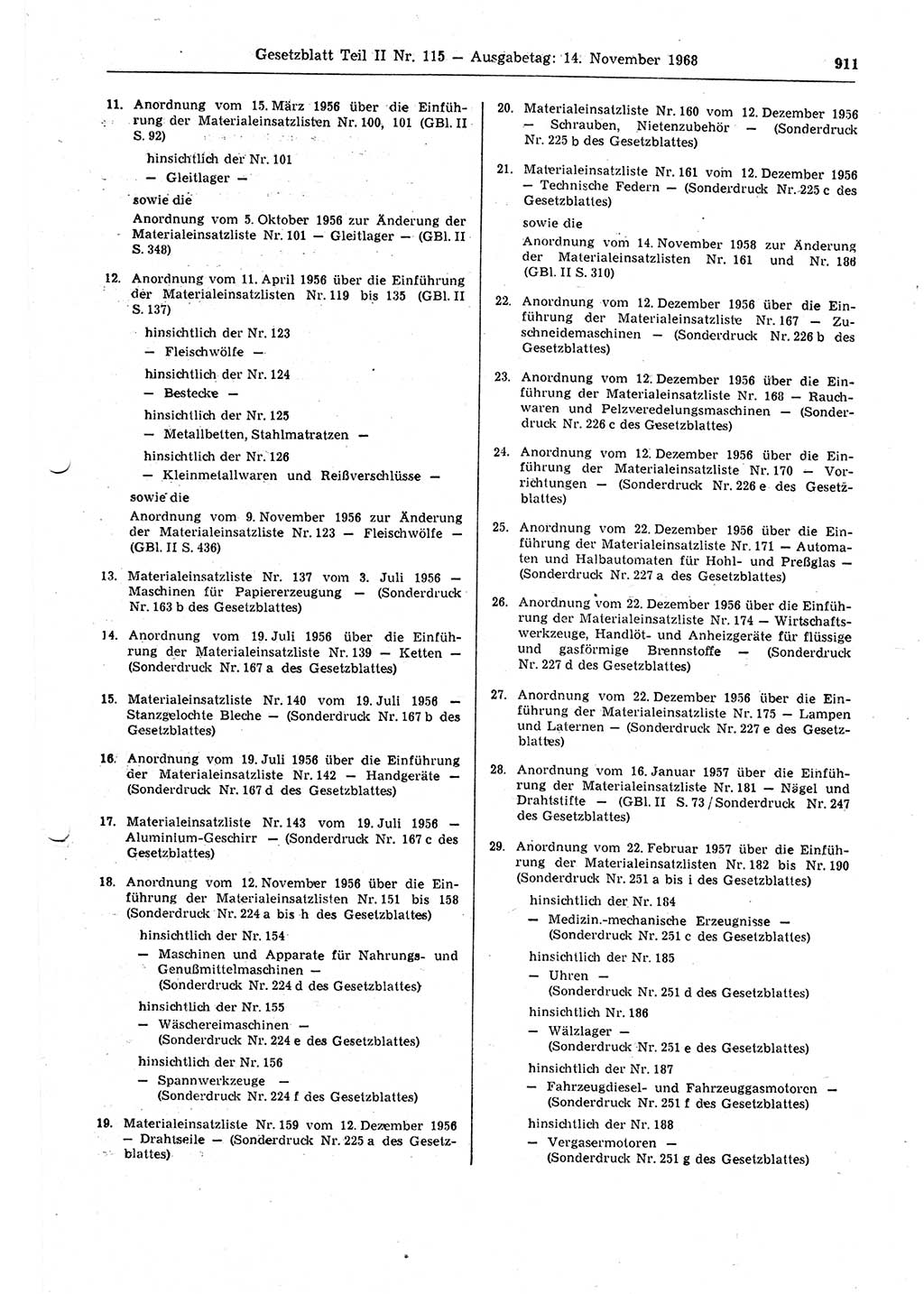 Gesetzblatt Teil II Nr. 115 — Ausgabetag: 14. November 1968 911

11. Anordnung vom 15. März 1956 über die Einführung der Materialeinsatzlisten Nr. 100, 101 (GBl. II S. 92)

hinsichtlich der Nr. 101

— Gleitlager —

sowie die

Anordnung vom 5. Oktober 1956 zur Änderung der Materialeinsatzliste Nr. 101 — Gleitlager — (GBl. II S. 348)

12. Anordnung vom 11. April 1956 über die Einführung der Materialeinsatzlisten Nr. 119 bis 135 (GBl. II S. 137)

hinsichtlich der Nr. 123

— Fleischwölfe —

hinsichtlich der Nr. 124

— Bestecke —

hinsichtlich der Nr. 125

— Metallbetten, Stahlmatratzen —

hinsichtlich der Nr. 126

— Kleinmetallwaren und Reißverschlüsse —

sowie die

Anordnung vom 9. November 1956 zur Änderung der Materialeinsatzliste Nr. 123 — Fleischwölfe — (GBl. II S. 436)

13. Materialeinsatzliste Nr. 137 vom 3. Juli 1956 — Maschinen für Papiererzeugung — (Sonderdruck Nr. 163 b des Gesetzblattes)

14. Anordnung vom 19. Juli 1956 über die Einführung der Materialeinsatzliste Nr. 139 — Ketten — (Sonderdruck Nr. 167 a des Gesetzblattes)

15. Materialeinsatzliste Nr. 140 vom 19. Juli 1956 — Stanzgelochte Bleche — (Sonderdruck Nr. 167 b des Gesetzblattes)

16. Anordnung vom 19. Juli 1956 über die Einführung der Materialeinsatzliste Nr. 142 — Handgeräte — (Sonderdruck Nr. 167 d des Gesetzblattes)

17. Materialeinsatzliste Nr. 143 vom 19. Juli 1956 — Aluminium-Geschirr — (Sonderdruck Nr. 167 c des Gesetzblattes)

18. Anordnung vom 12. November 1956 über die Einführung der Materialeinsatzlisten Nr. 151 bis 158 (Sonderdruck Nr. 224 a bis h des Gesetzblattes)

hinsichtlich der Nr. 154

— Maschinen und Apparate für Nahrungs- und Genußmittelmaschinen — (Sonderdruck Nr. 224 d des Gesetzblattes)

hinsichtlich der Nr. 155

— Wäschereimaschinen — (Sonderdruck Nr. 224 e des Gesetzblattes)

hinsichtlich der Nr. 156

— Spannwerkzeuge — (Sonderdruck Nr. 224 f des Gesetzblattes)

19. Materialeinsatzliste Nr. 159 vom 12. Dezember 1956 — Drahtseile — (Sonderdruck Nr. 225 a des Gesetzblattes)

20. Materialeinsatzliste Nr. 160 vom 12. Dezember 1956 — Schrauben, Nietenzubehör — (Sonderdruck Nr. 225 b des Gesetzblattes)

21. Materialeinsatzliste Nr. 161 vom 12. Dezember 1956 — Technische Federn — (Sonderdruck Nr. 225 c des Gesetzblattes)

sowie die

Anordnung vom 14. November 1958 zur Änderung der Materialeinsatzlisten Nr. 161 und Nr. 186 (GBl. II S. 310)

22. Anordnung vom 12. Dezember 1956 über die Einführung der Materialeinsatzliste Nr. 167 — Zuschneidemaschinen — (Sonderdruck Nr. 226 b des Gesetzblattes)

23. Anordnung vom 12. Dezember 1956 über die Einführung der Materialeinsatzliste Nr. 168 — Rauchwaren und Pelzveredelungsmaschinen — (Sonderdruck Nr. 226 c des Gesetzblattes)

24. Anordnung vom 12. Dezember 1956 über die Einführung der Materialeinsatzliste Nr. 170 — Vorrichtungen — (Sonderdruck Nr. 226 e des Gesetzblattes)

25. Anordnung vom 22. Dezember 1956 über die Einführung der Materialeinsatzliste Nr. 171 — Automaten und Halbautomaten für Hohl- und Preßglas — (Sonderdruck Nr. 227 a des Gesetzblattes)

26. Anordnung vom 22. Dezember 1956 über die Einführung der Materialeinsatzliste Nr. 174 — Wirtschaftswerkzeuge, Handlöt- und Anheizgeräte für flüssige und gasförmige Brennstoffe — (Sonderdruck Nr. 227 d des Gesetzblattes)

27. Anordnung vom 22. Dezember 1956 über die Einführung der Materialeinsatzliste Nr. 175 — Lampen und Laternen — (Sonderdruck Nr. 227 e des Gesetzblattes)

28. Anordnung vom 16. Januar 1957 über die Einführung der Materialeinsatzliste Nr. 181 — Nägel und Drahtstifte — (GBl. II S. 73 / Sonderdruck Nr. 247 des Gesetzblattes)

29. Anordnung vom 22. Februar 1957 über die Einführung der Materialeinsatzlisten Nr. 182 bis Nr. 190 (Sonderdruck Nr. 251 a bis i des Gesetzblattes)

hinsichtlich der Nr. 184

— Medizin.-mechanische Erzeugnisse — (Sonderdruck Nr. 251 c des Gesetzblattes)

hinsichtlich der Nr. 185

— Uhren — (Sonderdruck Nr. 251 d des Gesetzblattes)

hinsichtlich Nr. 186

— Wälzlager — (Sonderdruck Nr. 251 e des Gesetzblattes)

hinsichtlich der Nr. 187

— Fahrzeugdiesel- und Fahrzeuggasmotoren — (Sonderdruck Nr. 251 f des Gesetzblattes)

hinsichtlich der Nr. 188

— Vergasermotoren — (Sonderdruck Nr. 251 g des Gesetzblattes)